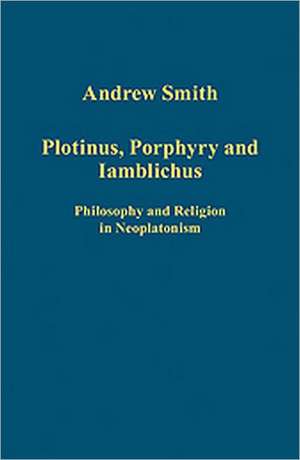 Andrew Smith

Plotinus, Porphyry and Iamblichus

Philosophy and Religion in Neoplatonism